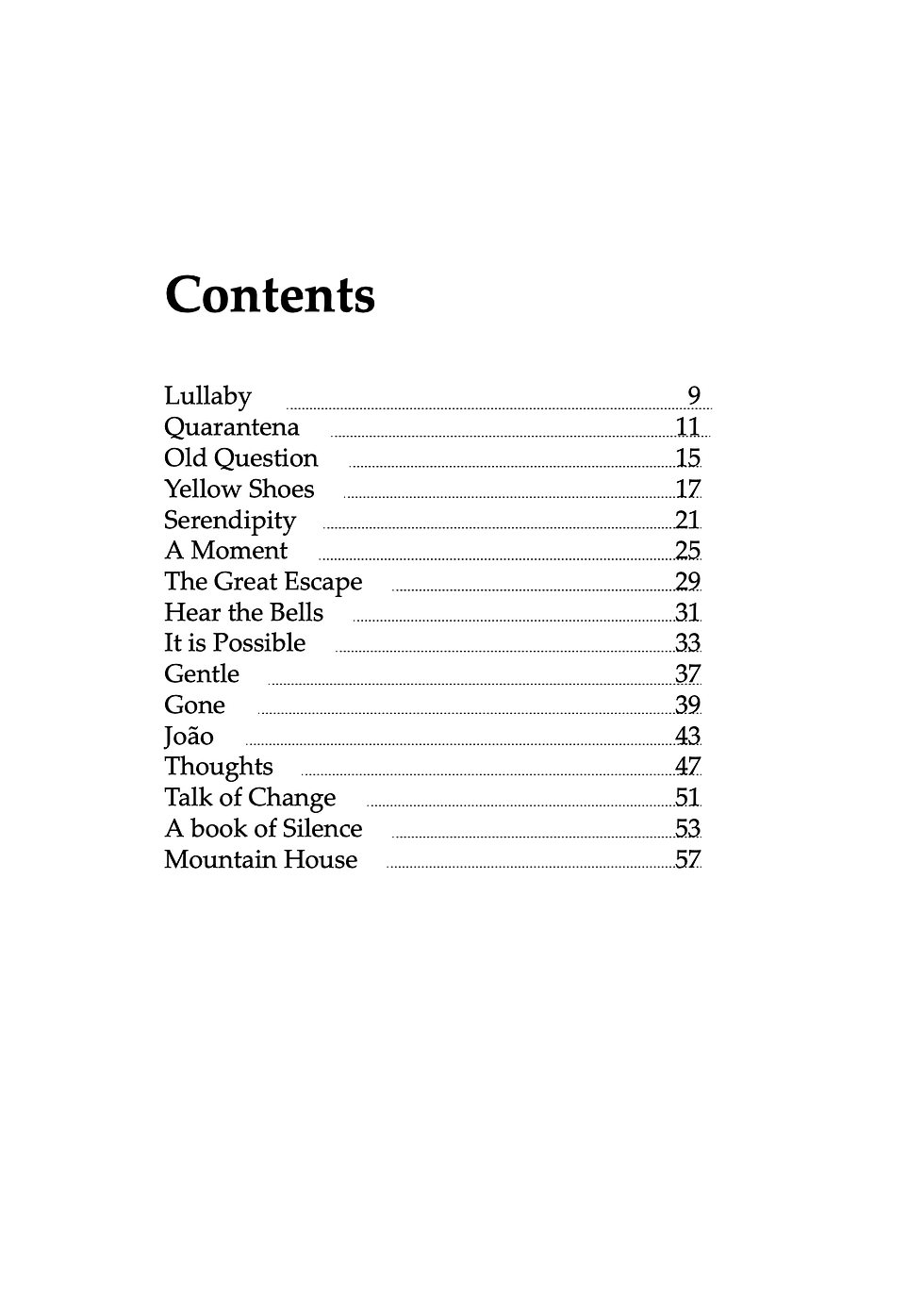 Contents

Lullaby 9
Quarantena 11
Old Question 15
Yellow Shoes 17
Serendipity 21
A Moment 25
The Great Escape 29
Hear the Bells 31
It is Possible 33
Gentle 37
Gone 39
João 43
Thoughts 47
Talk of Change 51
A book of Silence 53
Mountain House 57